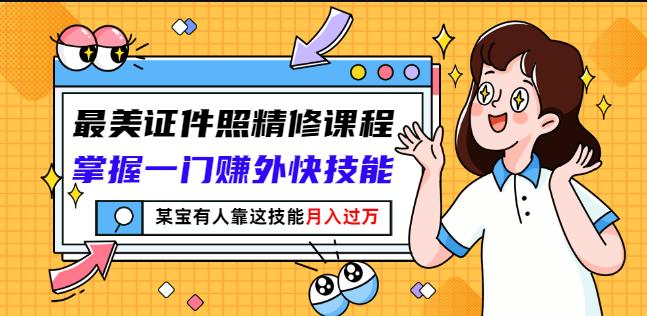 最美证件照精修课程
掌握一门赚外快技能
某宝有人靠这技能月入过万